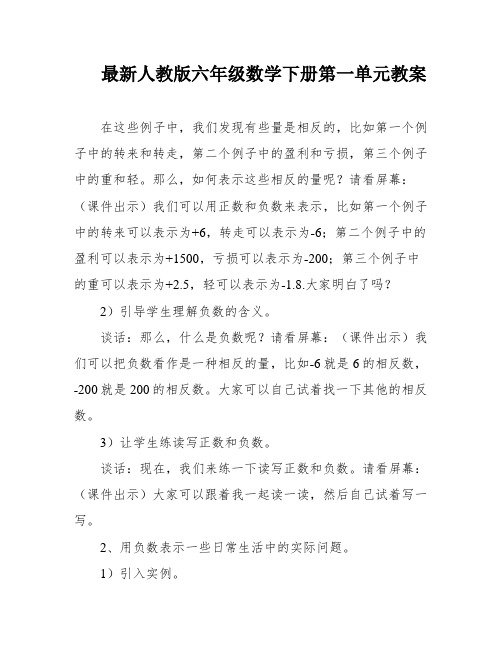 最新人教版六年级数学下册第一单元教案

在这些例子中，我们发现有些量是相反的，比如第一个例子中的转来和转走，第二个例子中的盈利和亏损，第三个例子中的重和轻。那么，如何表示这些相反的量呢？请看屏幕：（课件出示）我们可以用正数和负数来表示，比如第一个例子中的转来可以表示为+6，转走可以表示为-6；第二个例子中的盈利可以表示为+1500，亏损可以表示为-200；第三个例子中的重可以表示为+2.5，轻可以表示为-1.8.大家明白了吗？

2）引导学生理解负数的含义。

谈话：那么，什么是负数呢？请看屏幕：（课件出示）我们可以把负数看作是一种相反的量，比如-6就是6的相反数，-200就是200的相反数。大家可以自己试着找一下其他的相反数。

3）让学生练读写正数和负数。

谈话：现在，我们来练一下读写正数和负数。请看屏幕：（课件出示）大家可以跟着我一起读一读，然后自己试着写一写。

2、用负数表示一些日常生活中的实际问题。

1）引入实例。